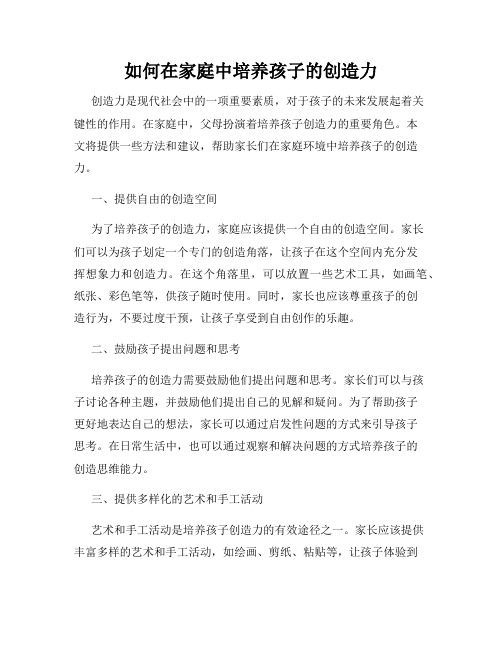 如何在家庭中培养孩子的创造力

创造力是现代社会中的一项重要素质，对于孩子的未来发展起着关键性的作用。在家庭中，父母扮演着培养孩子创造力的重要角色。本文将提供一些方法和建议，帮助家长们在家庭环境中培养孩子的创造力。

一、提供自由的创造空间

为了培养孩子的创造力，家庭应该提供一个自由的创造空间。家长们可以为孩子划定一个专门的创造角落，让孩子在这个空间内充分发挥想象力和创造力。在这个角落里，可以放置一些艺术工具，如画笔、纸张、彩色笔等，供孩子随时使用。同时，家长也应该尊重孩子的创造行为，不要过度干预，让孩子享受到自由创作的乐趣。

二、鼓励孩子提出问题和思考

培养孩子的创造力需要鼓励他们提出问题和思考。家长们可以与孩子讨论各种主题，并鼓励他们提出自己的见解和疑问。为了帮助孩子更好地表达自己的想法，家长可以通过启发性问题的方式来引导孩子思考。在日常生活中，也可以通过观察和解决问题的方式培养孩子的创造思维能力。

三、提供多样化的艺术和手工活动

艺术和手工活动是培养孩子创造力的有效途径之一。家长应该提供丰富多样的艺术和手工活动，如绘画、剪纸、粘贴等，让孩子体验到